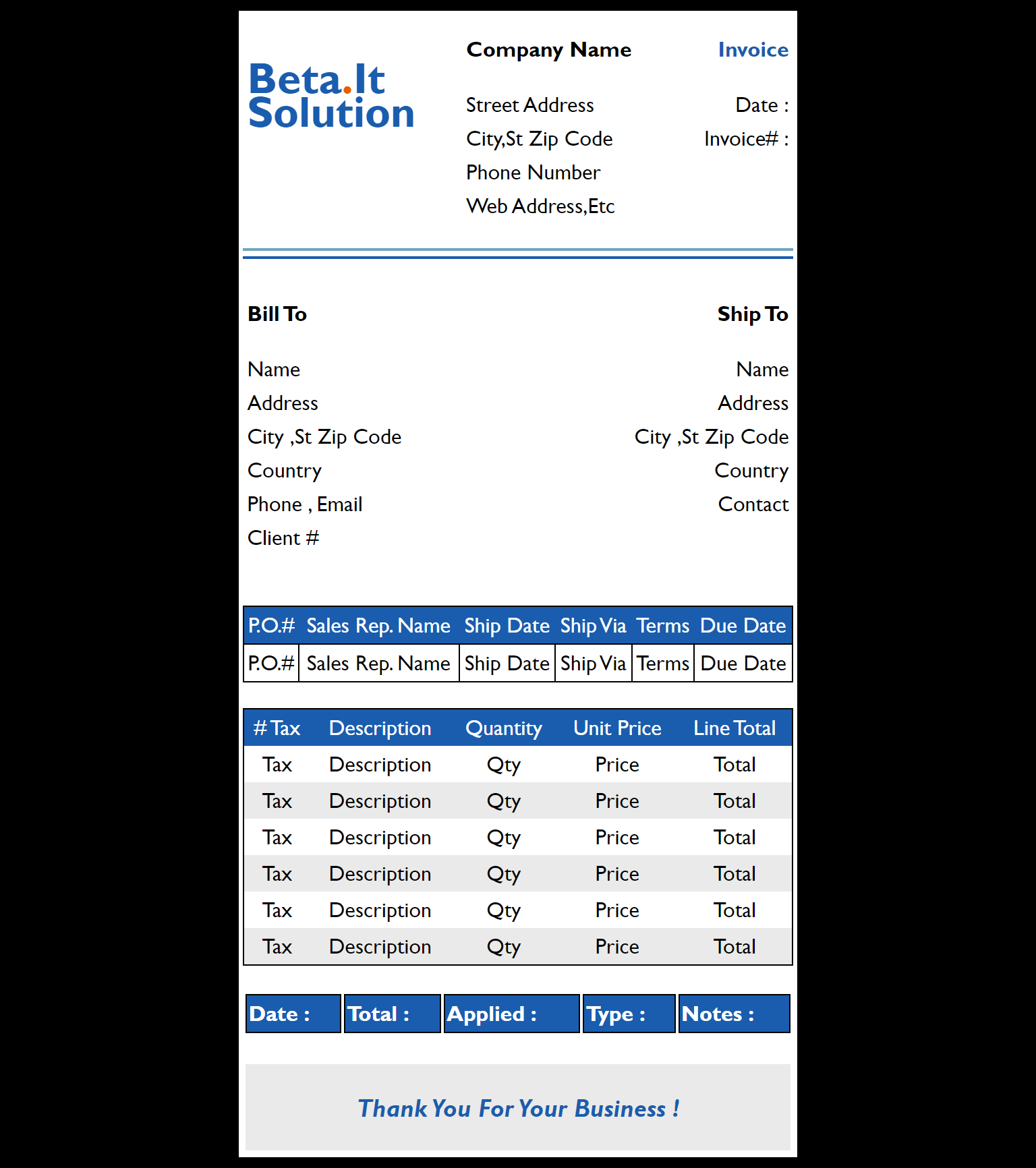 Beta.It Solution

Company Name

Street Address
City,St Zip Code
Phone Number
Web Address,Etc

Invoice

Date :
Invoice# :

Bill To

Name
Address
City ,St Zip Code
Country
Phone , Email
Client #

Ship To

Name
Address
City ,St Zip Code
Country
Contact

| P.O.# | Sales Rep. Name | Ship Date | Ship Via | Terms | Due Date |
|---|---|---|---|---|---|
| P.O.# | Sales Rep. Name | Ship Date | Ship Via | Terms | Due Date |

| # Tax | Description | Quantity | Unit Price | Line Total |
|---|---|---|---|---|
| Tax | Description | Qty | Price | Total |
| Tax | Description | Qty | Price | Total |
| Tax | Description | Qty | Price | Total |
| Tax | Description | Qty | Price | Total |
| Tax | Description | Qty | Price | Total |
| Tax | Description | Qty | Price | Total |

| Date : | Total : | Applied : | Type : | Notes : |
|---|---|---|---|---|

Thank You For Your Business !